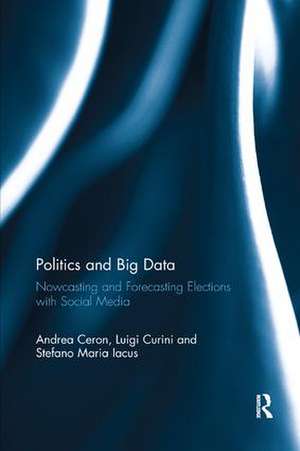 Politics and Big Data

Nowcasting and Forecasting Elections with Social Media

Andrea Ceron, Luigi Curini and Stefano Maria Iacus

R